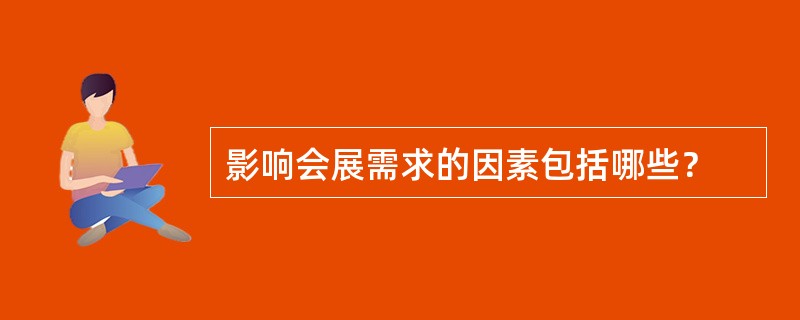 影响会展需求的因素包括哪些？